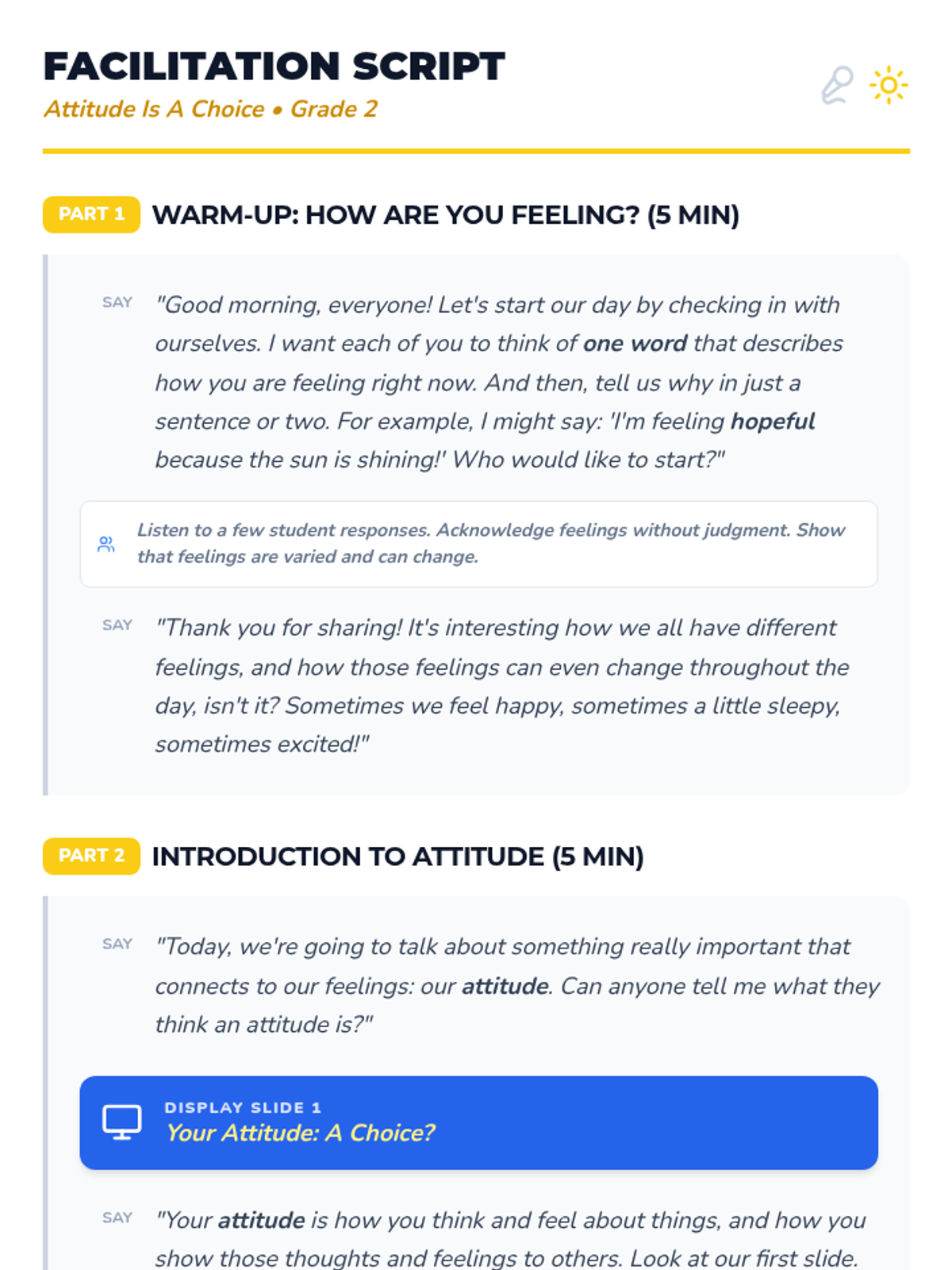 FACILITATION SCRIPT
Attitude Is A Choice • Grade 2

PART 1 WARM-UP: HOW ARE YOU FEELING? (5 MIN)

SAY "Good morning, everyone! Let's start our day by checking in with ourselves. I want each of you to think of one word that describes how you are feeling right now. And then, tell us why in just a sentence or two. For example, I might say: 'I'm feeling hopeful because the sun is shining!' Who would like to start?"

Listen to a few student responses. Acknowledge feelings without judgment. Show that feelings are varied and can change.

SAY "Thank you for sharing! It's interesting how we all have different feelings, and how those feelings can even change throughout the day, isn't it? Sometimes we feel happy, sometimes a little sleepy, sometimes excited!"

PART 2 INTRODUCTION TO ATTITUDE (5 MIN)

SAY "Today, we're going to talk about something really important that connects to our feelings: our attitude. Can anyone tell me what they think an attitude is?"

DISPLAY SLIDE 1
Your Attitude: A Choice?

SAY "Your attitude is how you think and feel about things, and how you show those thoughts and feelings to others. Look at our first slide.